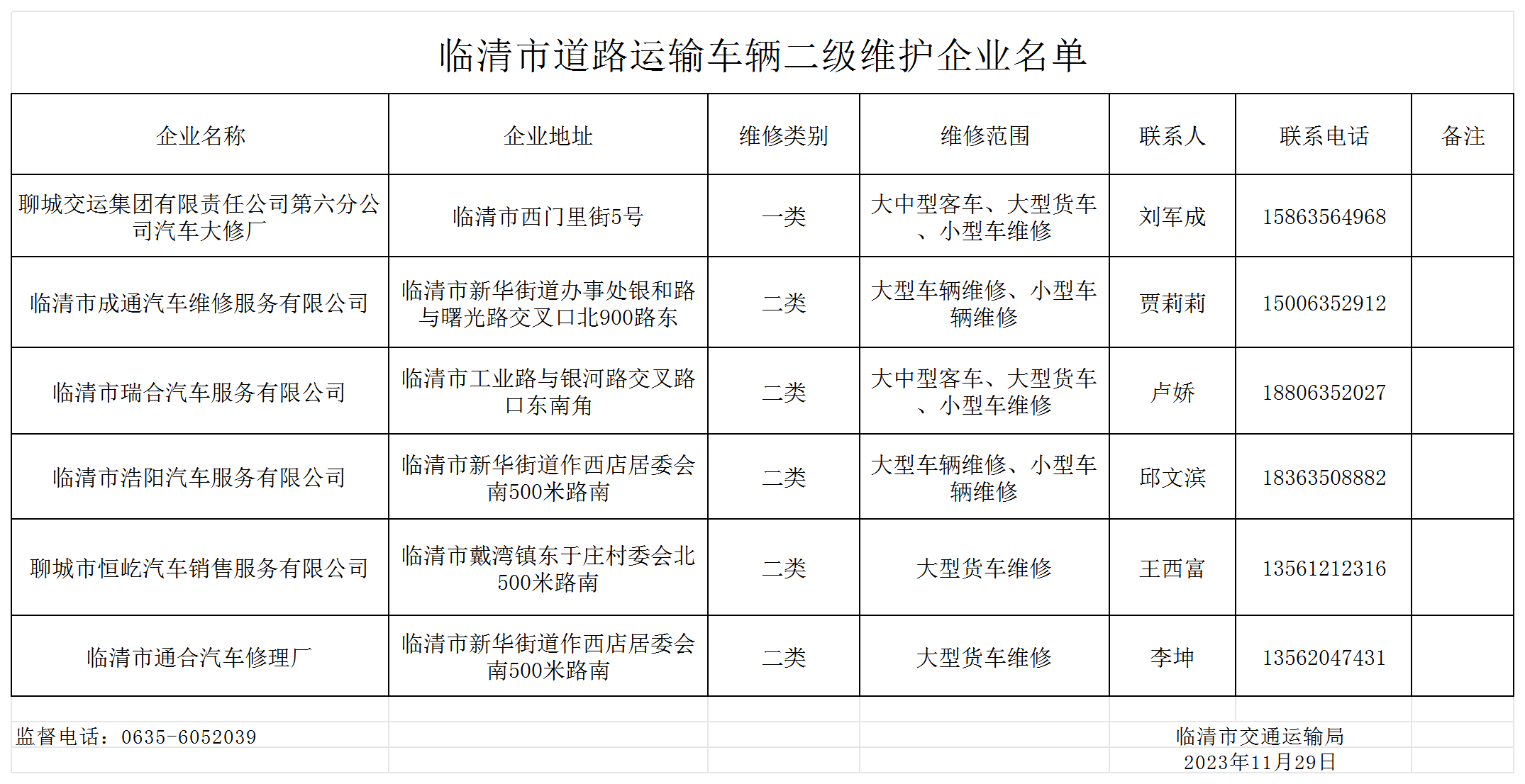 临清市道路运输车辆二级维护企业名单

| 企业名称 | 企业地址 | 维修类别 | 维修范围 | 联系人 | 联系电话 | 备注 |
|---|---|---|---|---|---|---|
| 聊城交运集团有限责任公司第六分公司汽车大修厂 | 临清市西门里街5号 | 一类 | 大中型客车、大型货车、小型车维修 | 刘军成 | 15863564968 | |
| 临清市成通汽车维修服务有限公司 | 临清市新华街道办事处银和路与曙光路交叉口北900路东 | 二类 | 大型车辆维修、小型车辆维修 | 贾莉莉 | 15006352912 | |
| 临清市瑞合汽车服务有限公司 | 临清市工业路与银河路交叉路口东南角 | 二类 | 大中型客车、大型货车、小型车维修 | 卢娇 | 18806352027 | |
| 临清市浩阳汽车服务有限公司 | 临清市新华街道作西店居委会南500米路南 | 二类 | 大型车辆维修、小型车辆维修 | 邱文滨 | 18363508882 | |
| 聊城市恒屹汽车销售服务有限公司 | 临清市戴湾镇东于庄村委会北500米路南 | 二类 | 大型货车维修 | 王西富 | 13561212316 | |
| 临清市通合汽车修理厂 | 临清市新华街道作西店居委会南500米路南 | 二类 | 大型货车维修 | 李坤 | 13562047431 | |

监督电话：0635-6052039

临清市交通运输局
2023年11月29日